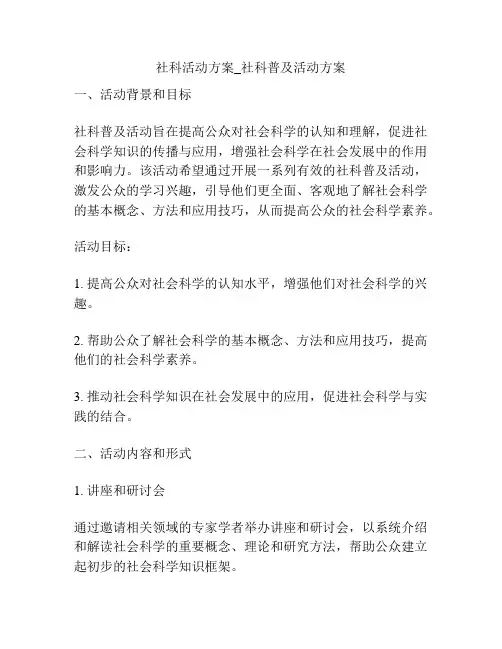 社科活动方案_社科普及活动方案

一、活动背景和目标

社科普及活动旨在提高公众对社会科学的认知和理解，促进社会科学知识的传播与应用，增强社会科学在社会发展中的作用和影响力。该活动希望通过开展一系列有效的社科普及活动，激发公众的学习兴趣，引导他们更全面、客观地了解社会科学的基本概念、方法和应用技巧，从而提高公众的社会科学素养。

活动目标：

1. 提高公众对社会科学的认知水平，增强他们对社会科学的兴趣。

2. 帮助公众了解社会科学的基本概念、方法和应用技巧，提高他们的社会科学素养。

3. 推动社会科学知识在社会发展中的应用，促进社会科学与实践的结合。

二、活动内容和形式

1. 讲座和研讨会

通过邀请相关领域的专家学者举办讲座和研讨会，以系统介绍和解读社会科学的重要概念、理论和研究方法，帮助公众建立起初步的社会科学知识框架。